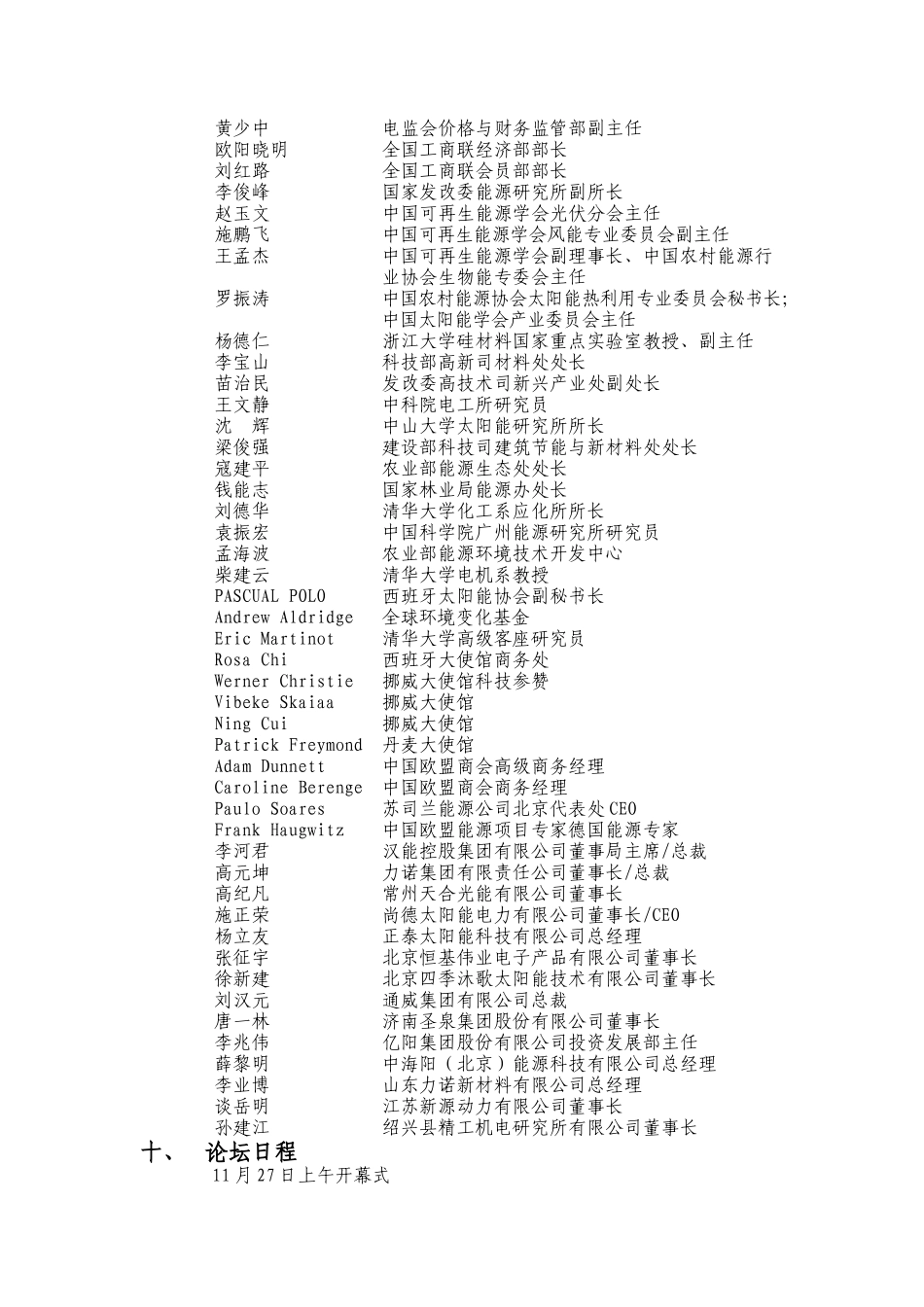 黄少中　电监会价格与财务监管部副主任
欧阳晓明　全国工商联经济部部长
刘红路　全国工商联会员部部长
李俊峰　国家发改委能源研究所副所长
赵玉文　中国可再生能源学会光伏分会主任
施鹏飞　中国可再生能源学会风能专业委员会副主任
王孟杰　中国可再生能源学会副理事长、中国农村能源行业协会生物能专委会主任
罗振涛　中国农村能源协会太阳能热利用专业委员会秘书长；中国太阳能学会产业委员会主任
杨德仁　浙江大学硅材料国家重点实验室教授、副主任
李宝山　科技部高新司材料处处长
苗治民　发改委高技术司新兴产业处副处长
王文静　中科院电工所研究员
沈　辉　中山大学太阳能研究所所长
梁俊强　建设部科技司建筑节能与新材料处处长
寇建平　农业部能源生态处处长
钱能志　国家林业局能源办处长
刘德华　清华大学化工系应化所所长
袁振宏　中国科学院广州能源研究所研究员
孟海波　农业部能源环境技术开发中心
柴建云　清华大学电机系教授
PASCUAL POLO　西班牙太阳能协会副秘书长
Andrew Aldridge　全球环境变化基金
Eric Martinot　清华大学高级客座研究员
Rosa Chi　西班牙大使馆商务处
Werner Christie　挪威大使馆科技参赞
Vibeke Skaiaa　挪威大使馆
Ning Cui　挪威大使馆
Patrick Freymond　丹麦大使馆
Adam Dunnett　中国欧盟商会高级商务经理
Caroline Berenge　中国欧盟商会商务经理
Paulo Soares　苏司兰能源公司北京代表处CEO
Frank Haugwitz　中国欧盟能源项目专家德国能源专家
李河君　汉能控股集团有限公司董事局主席/总裁
高元坤　力诺集团有限责任公司董事长/总裁
高纪凡　常州天合光能有限公司董事长
施正荣　尚德太阳能电力有限公司董事长/CEO
杨立友　正泰太阳能科技有限公司总经理
张征宇　北京恒基伟业电子产品有限公司董事长
徐新建　北京四季沐歌太阳能技术有限公司董事长
刘汉元　通威集团有限公司总裁
唐一林　济南圣泉集团股份有限公司董事长
李兆伟　亿阳集团股份有限公司投资发展部主任
薛黎明　中海阳（北京）能源科技有限公司总经理
李业博　山东力诺新材料有限公司总经理
谈岳明　江苏新源动力有限公司董事长
孙建江　绍兴县精工机电研究所有限公司董事长

十、　论坛日程

11月27日上午开幕式